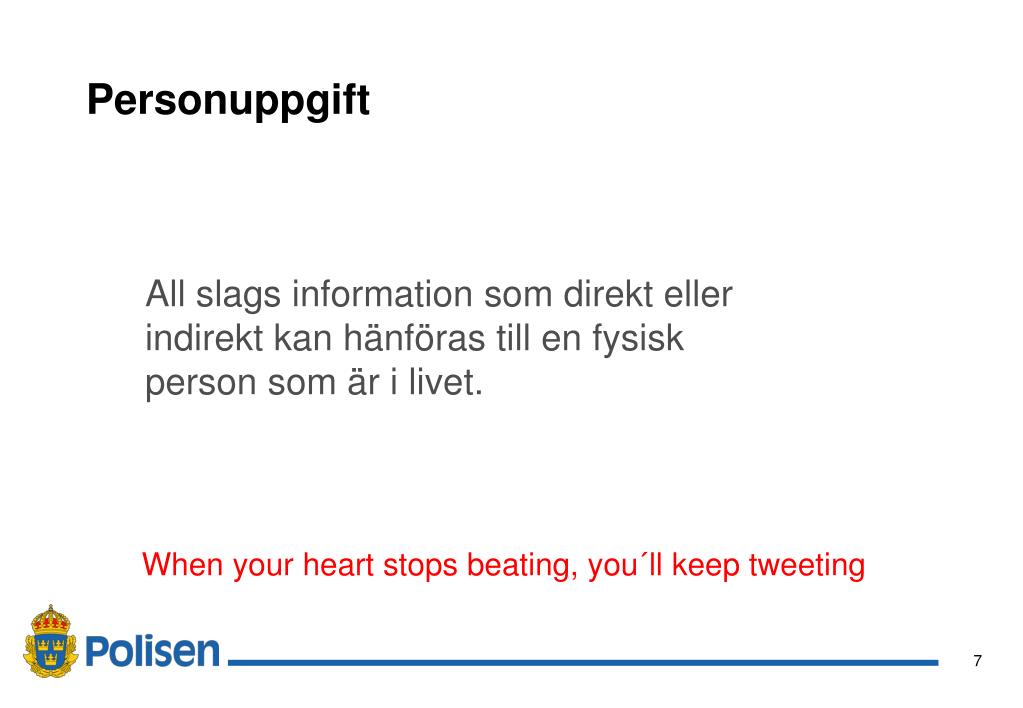 Personuppgift

All slags information som direkt eller indirekt kan hänföras till en fysisk person som är i livet.

When your heart stops beating, you´ll keep tweeting

Polisen

7